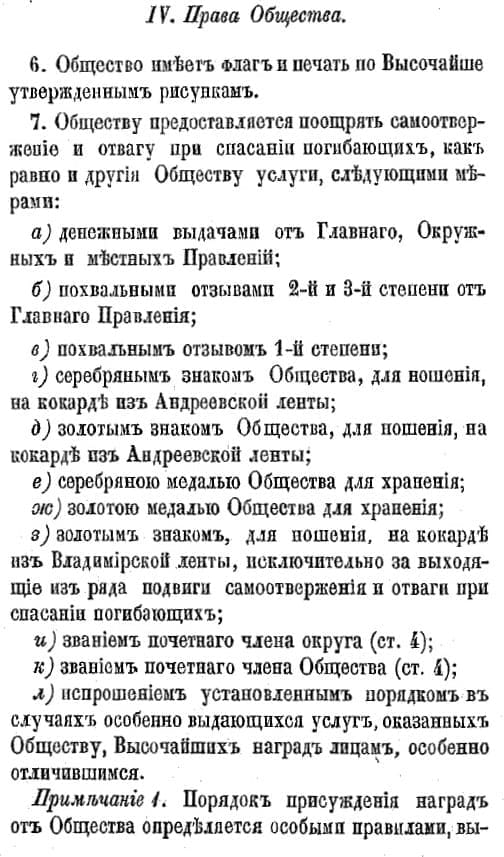 IV. Права Общества.

6. Общество имѣетъ флагъ и печать по Высочайше утвержденнымъ рисункамъ.

7. Обществу предоставляется поощрять самоотверженіе и отвагу при спасаніи погибающихъ, какъ равно и другія Обществу услуги, слѣдующими мѣрами:

а) денежными выдачами отъ Главнаго, Окружныхъ и мѣстныхъ Правленій;

б) похвальными отзывами 2-й и 3-й степени отъ Главнаго Правленія;

в) похвальнымъ отзывомъ 1-й степени;

г) серебрянымъ знакомъ Общества, для ношенія, на кокардѣ изъ Андреевской ленты;

д) золотымъ знакомъ Общества, для ношенія, на кокардѣ изъ Андреевской ленты;

е) серебряною медалью Общества для храненія;

ж) золотою медалью Общества для храненія;

з) золотымъ знакомъ, для ношенія, на кокардѣ изъ Владимірской ленты, исключительно за выходящіе изъ ряда подвиги самоотверженія и отваги при спасаніи погибающихъ;

и) званіемъ почетнаго члена округа (ст. 4);

к) званіемъ почетнаго члена Общества (ст. 4);

л) испрошеніемъ установленнымъ порядкомъ въ случаяхъ особенно выдающихся услугъ, оказанныхъ Обществу, Высочайшихъ наградъ лицамъ, особенно отличившимся.

Примѣчаніе 1. Порядокъ присужденія наградъ отъ Общества опредѣляется особыми правилами, вы-